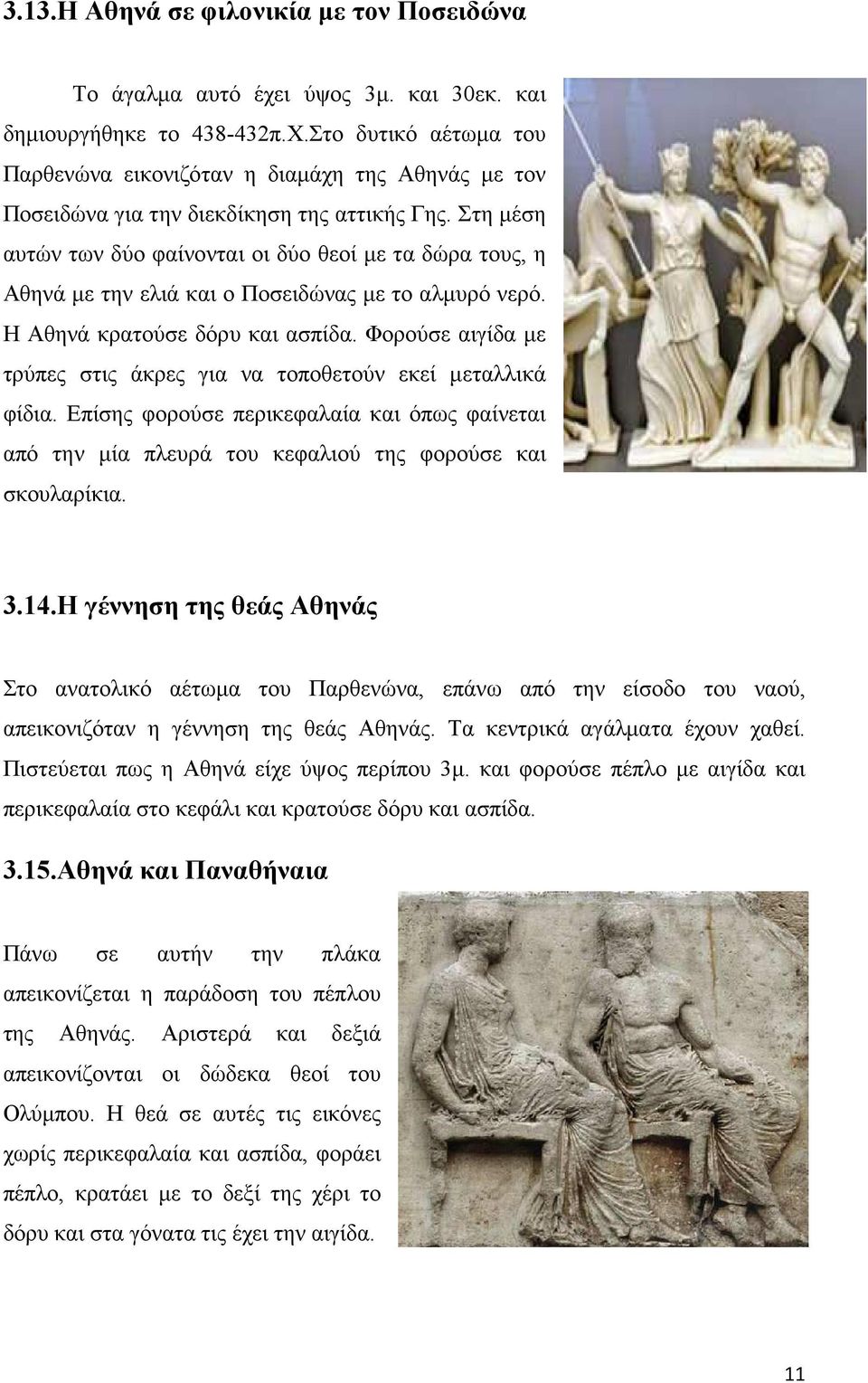 3.13.Η Αθηνά σε φιλονικία με τον Ποσειδώνα

Το άγαλμα αυτό έχει ύψος 3μ. και 30εκ. και δημιουργήθηκε το 438-432π.Χ.Στο δυτικό αέτωμα του Παρθενώνα εικονιζόταν η διαμάχη της Αθηνάς με τον Ποσειδώνα για την διεκδίκηση της αττικής Γης. Στη μέση αυτών των δύο φαίνονται οι δύο θεοί με τα δώρα τους, η Αθηνά με την ελιά και ο Ποσειδώνας με το αλμυρό νερό. Η Αθηνά κρατούσε δόρυ και ασπίδα. Φορούσε αιγίδα με τρύπες στις άκρες για να τοποθετούν εκεί μεταλλικά φίδια. Επίσης φορούσε περικεφαλαία και όπως φαίνεται από την μία πλευρά του κεφαλιού της φορούσε και σκουλαρίκια.

3.14.Η γέννηση της θεάς Αθηνάς

Στο ανατολικό αέτωμα του Παρθενώνα, επάνω από την είσοδο του ναού, απεικονιζόταν η γέννηση της θεάς Αθηνάς. Τα κεντρικά αγάλματα έχουν χαθεί. Πιστεύεται πως η Αθηνά είχε ύψος περίπου 3μ. και φορούσε πέπλο με αιγίδα και περικεφαλαία στο κεφάλι και κρατούσε δόρυ και ασπίδα.

3.15.Αθηνά και Παναθήναια

Πάνω σε αυτήν την πλάκα απεικονίζεται η παράδοση του πέπλου της Αθηνάς. Αριστερά και δεξιά απεικονίζονται οι δώδεκα θεοί του Ολύμπου. Η θεά σε αυτές τις εικόνες χωρίς περικεφαλαία και ασπίδα, φοράει πέπλο, κρατάει με το δεξί της χέρι το δόρυ και στα γόνατα τις έχει την αιγίδα.

11